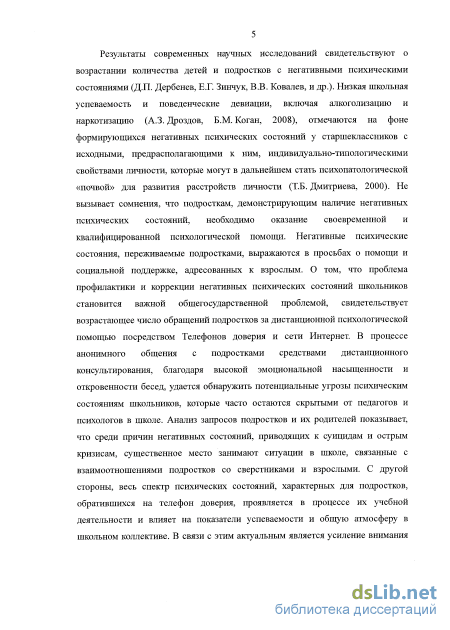 5

Результаты современных научных исследований свидетельствуют о возрастании количества детей и подростков с негативными психическими состояниями (Д.П. Дербенев, Е.Г. Зинчук, В.В. Ковалев, и др.). Низкая школьная успеваемость и поведенческие девиации, включая алкоголизацию и наркотизацию (А.З. Дроздов, Б.М. Коган, 2008), отмечаются на фоне формирующихся негативных психических состояний у старшеклассников с исходными, предрасполагающими к ним, индивидуально-типологическими свойствами личности, которые могут в дальнейшем стать психопатологической «почвой» для развития расстройств личности (Т.Б. Дмитриева, 2000). Не вызывает сомнения, что подросткам, демонстрирующим наличие негативных психических состояний, необходимо оказание своевременной и квалифицированной психологической помощи. Негативные психические состояния, переживаемые подростками, выражаются в просьбах о помощи и социальной поддержке, адресованных к взрослым. О том, что проблема профилактики и коррекции негативных психических состояний школьников становится важной общегосударственной проблемой, свидетельствует возрастающее число обращений подростков за дистанционной психологической помощью посредством Телефонов доверия и сети Интернет. В процессе анонимного общения с подростками средствами дистанционного консультирования, благодаря высокой эмоциональной насыщенности и откровенности бесед, удается обнаружить потенциальные угрозы психическим состояниям школьников, которые часто остаются скрытыми от педагогов и психологов в школе. Анализ запросов подростков и их родителей показывает, что среди причин негативных состояний, приводящих к суицидам и острым кризисам, существенное место занимают ситуации в школе, связанные с взаимоотношениями подростков со сверстниками и взрослыми. С другой стороны, весь спектр психических состояний, характерных для подростков, обратившихся на телефон доверия, проявляется в процессе их учебной деятельности и влияет на показатели успеваемости и общую атмосферу в школьном коллективе. В связи с этим актуальным является усиление внимания

dsLib.net
библиотека диссертаций